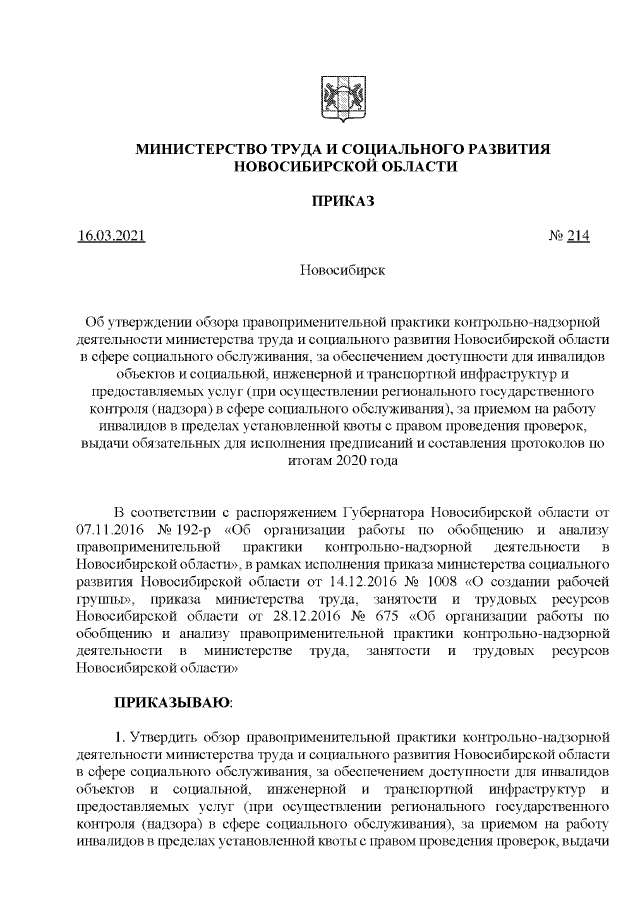 МИНИСТЕРСТВО ТРУДА И СОЦИАЛЬНОГО РАЗВИТИЯ НОВОСИБИРСКОЙ ОБЛАСТИ

ПРИКАЗ

16.03.2021 № 214

Новосибирск

Об утверждении обзора правоприменительной практики контрольно-надзорной деятельности министерства труда и социального развития Новосибирской области в сфере социального обслуживания, за обеспечением доступности для инвалидов объектов и социальной, инженерной и транспортной инфраструктур и предоставляемых услуг (при осуществлении регионального государственного контроля (надзора) в сфере социального обслуживания), за приемом на работу инвалидов в пределах установленной квоты с правом проведения проверок, выдачи обязательных для исполнения предписаний и составления протоколов по итогам 2020 года

В соответствии с распоряжением Губернатора Новосибирской области от 07.11.2016 № 192-р «Об организации работы по обобщению и анализу правоприменительной практики контрольно-надзорной деятельности в Новосибирской области», в рамках исполнения приказа министерства социального развития Новосибирской области от 14.12.2016 № 1008 «О создании рабочей группы», приказа министерства труда, занятости и трудовых ресурсов Новосибирской области от 28.12.2016 № 675 «Об организации работы по обобщению и анализу правоприменительной практики контрольно-надзорной деятельности в министерстве труда, занятости и трудовых ресурсов Новосибирской области»

ПРИКАЗЫВАЮ:

1. Утвердить обзор правоприменительной практики контрольно-надзорной деятельности министерства труда и социального развития Новосибирской области в сфере социального обслуживания, за обеспечением доступности для инвалидов объектов и социальной, инженерной и транспортной инфраструктур и предоставляемых услуг (при осуществлении регионального государственного контроля (надзора) в сфере социального обслуживания), за приемом на работу инвалидов в пределах установленной квоты с правом проведения проверок, выдачи